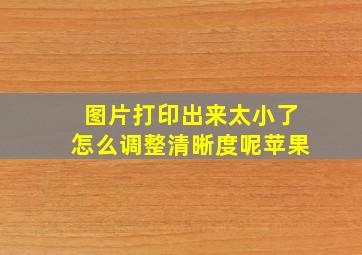 图片打印出来太小了
怎么调整清晰度呢苹果